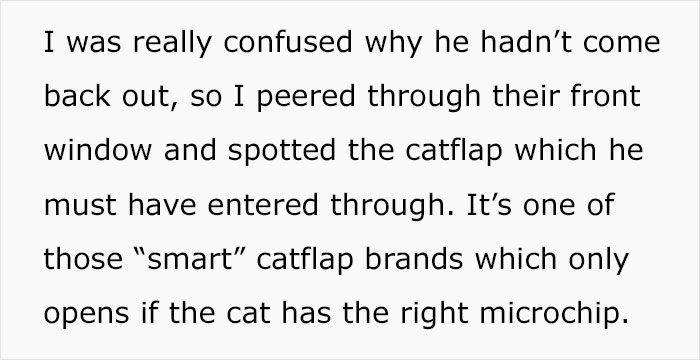 I was really confused why he hadn’t come back out, so I peered through their front window and spotted the catflap which he must have entered through. It’s one of those “smart” catflap brands which only opens if the cat has the right microchip.